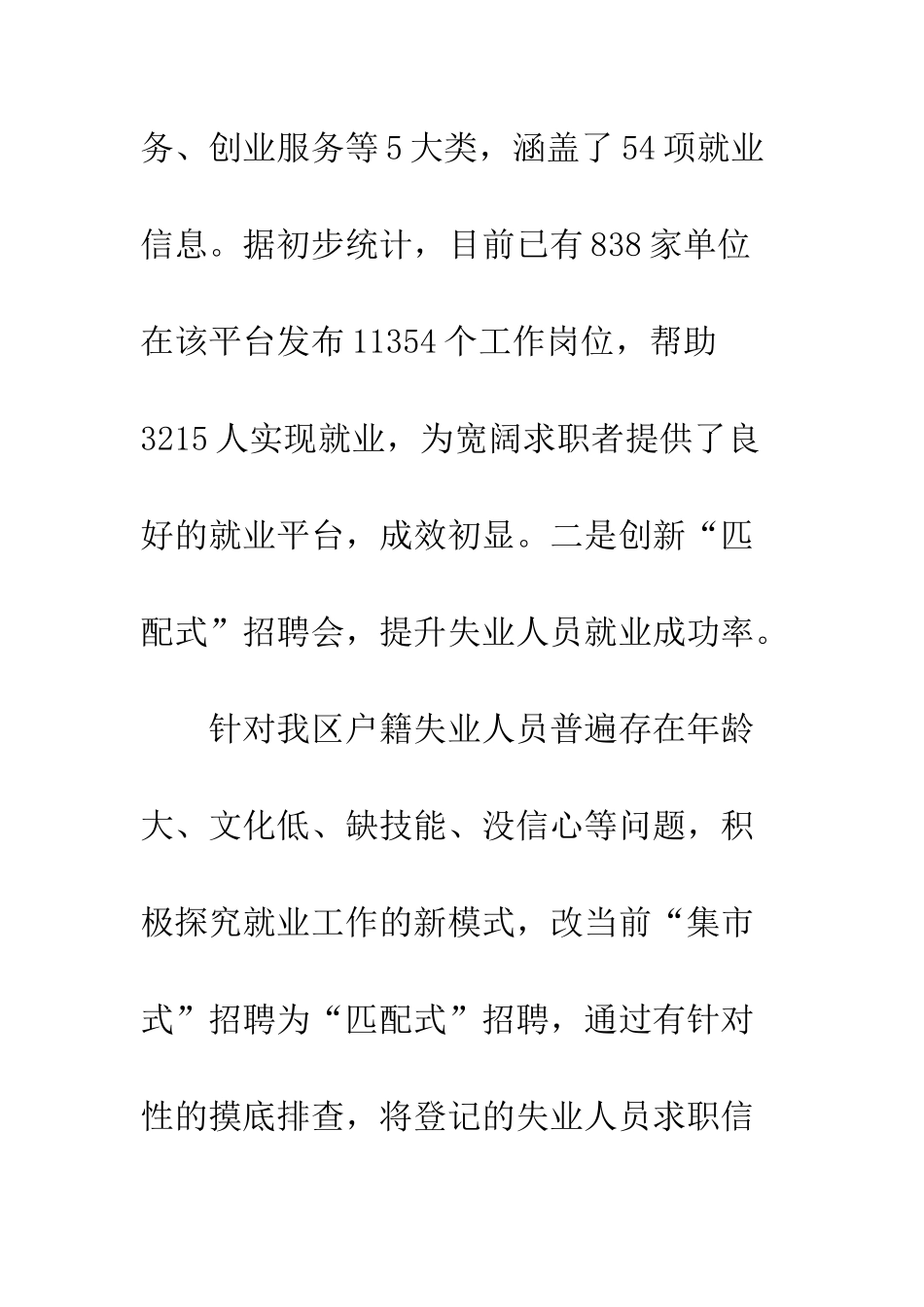 务、创业服务等5大类，涵盖了54项就业信息。据初步统计，目前已有838家单位在该平台发布11354个工作岗位，帮助3215人实现就业，为宽阔求职者提供了良好的就业平台，成效初显。二是创新“匹配式”招聘会，提升失业人员就业成功率。

针对我区户籍失业人员普遍存在年龄大、文化低、缺技能、没信心等问题，积极探究就业工作的新模式，改当前“集市式”招聘为“匹配式”招聘，通过有针对性的摸底排查，将登记的失业人员求职信